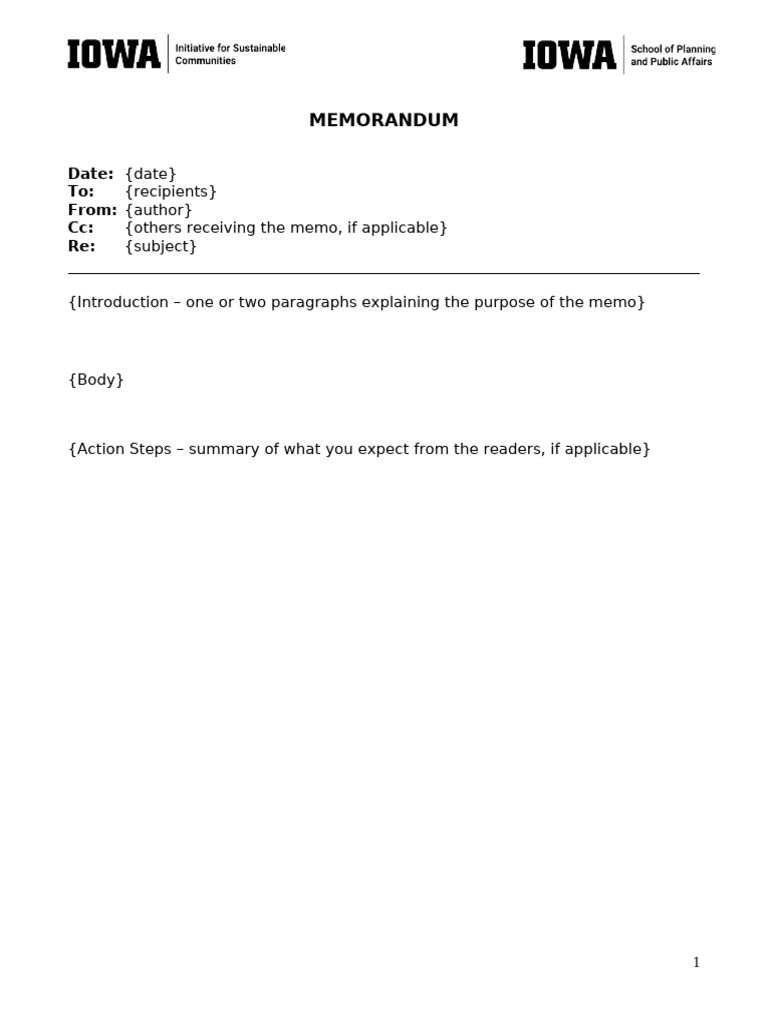 IOWA Initiative for Sustainable Communities

IOWA School of Planning and Public Affairs

MEMORANDUM

Date: {date}
To: {recipients}
From: {author}
Cc: {others receiving the memo, if applicable}
Re: {subject}

{Introduction – one or two paragraphs explaining the purpose of the memo}

{Body}

{Action Steps – summary of what you expect from the readers, if applicable}

1